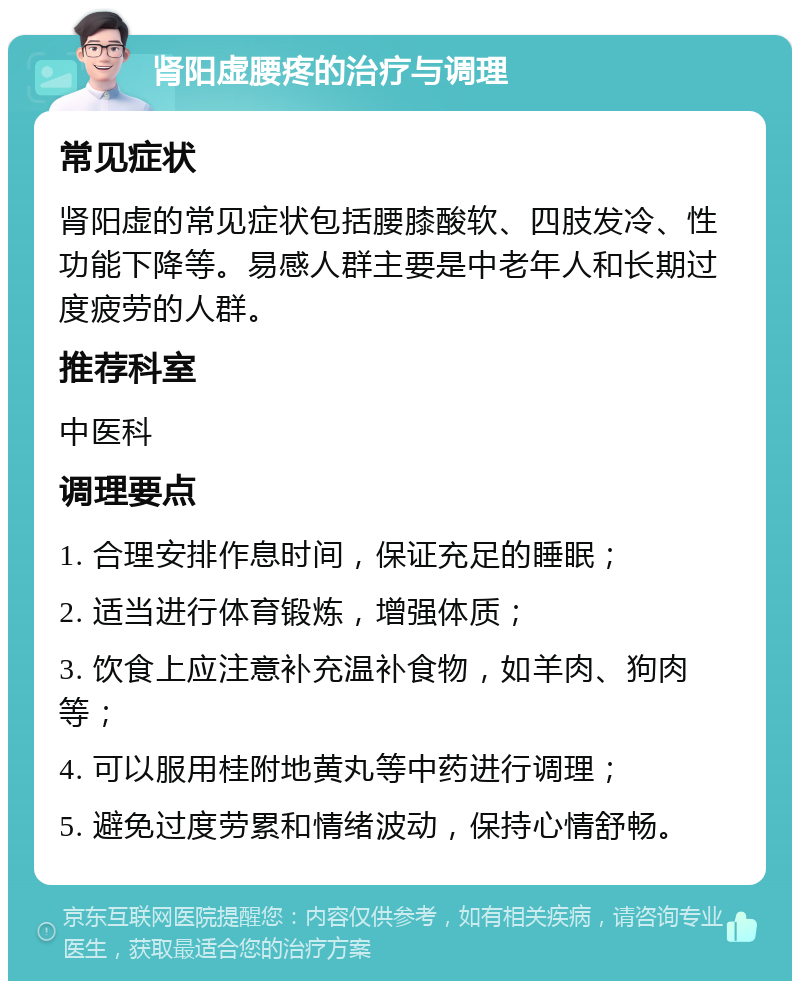 肾阳虚腰疼的治疗与调理

常见症状

肾阳虚的常见症状包括腰膝酸软、四肢发冷、性功能下降等。易感人群主要是中老年人和长期过度疲劳的人群。

推荐科室

中医科

调理要点

1. 合理安排作息时间，保证充足的睡眠；

2. 适当进行体育锻炼，增强体质；

3. 饮食上应注意补充温补食物，如羊肉、狗肉等；

4. 可以服用桂附地黄丸等中药进行调理；

5. 避免过度劳累和情绪波动，保持心情舒畅。

京东互联网医院提醒您：内容仅供参考，如有相关疾病，请咨询专业医生，获取最适合您的治疗方案